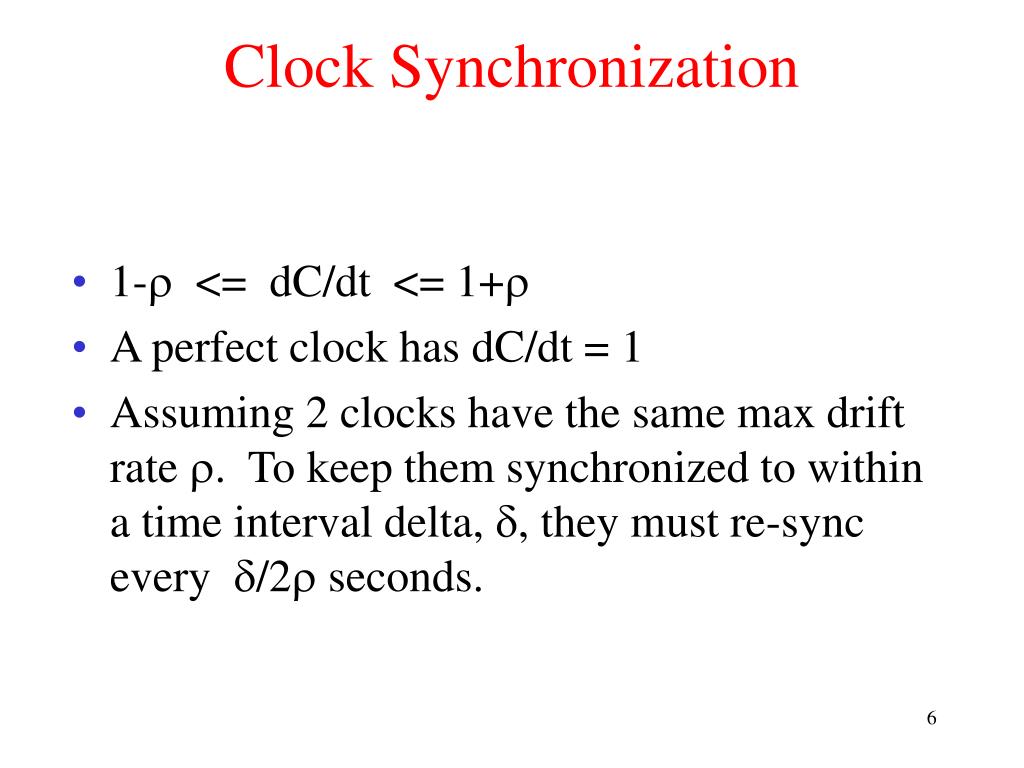 Clock Synchronization

• $1-\rho <= dC/dt <= 1+\rho$
• A perfect clock has $dC/dt = 1$
• Assuming 2 clocks have the same max drift rate $\rho$. To keep them synchronized to within a time interval delta, $\delta$, they must re-sync every $\delta/2\rho$ seconds.

6